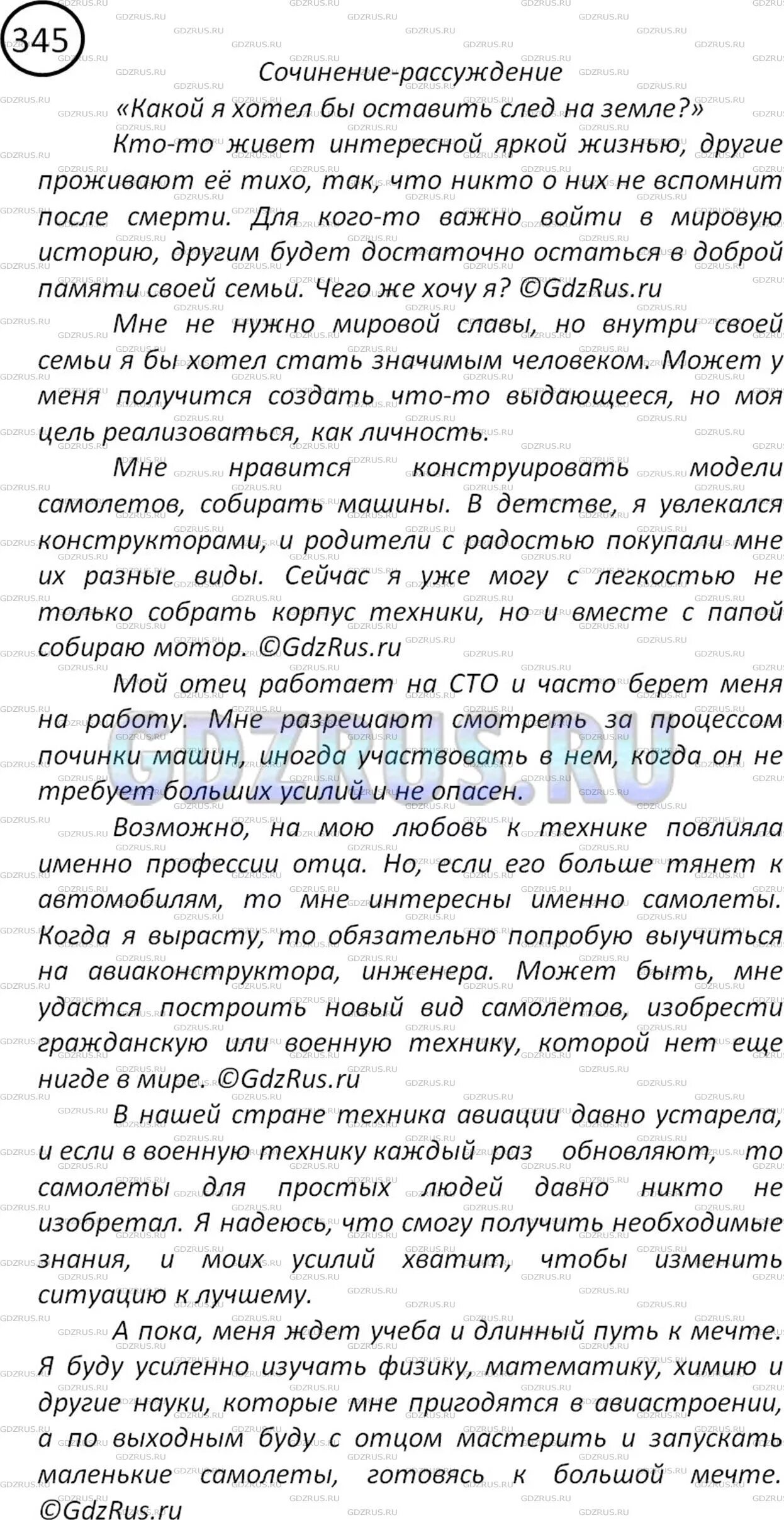 345

Сочинение-рассуждение
«Какой я хотел бы оставить след на земле?»

Кто-то живет интересной яркой жизнью, другие проживают её тихо, так, что никто о них не вспомнит после смерти. Для кого-то важно войти в мировую историю, другим будет достаточно остаться в доброй памяти своей семьи. Чего же хочу я? ©GdzRus.ru

Мне не нужно мировой славы, но внутри своей семьи я бы хотел стать значимым человеком. Может у меня получится создать что-то выдающееся, но моя цель реализоваться, как личность.

Мне нравится конструировать модели самолетов, собирать машины. В детстве, я увлекался конструкторами, и родители с радостью покупали мне их разные виды. Сейчас я уже могу с легкостью не только собрать корпус техники, но и вместе с папой собираю мотор. ©GdzRus.ru

Мой отец работает на СТО и часто берет меня на работу. Мне разрешают смотреть за процессом починки машин, иногда участвовать в нем, когда он не требует больших усилий и не опасен.

Возможно, на мою любовь к технике повлияла именно профессии отца. Но, если его больше тянет к автомобилям, то мне интересны именно самолеты. Когда я вырасту, то обязательно попробую выучиться на авиаконструктора, инженера. Может быть, мне удастся построить новый вид самолетов, изобрести гражданскую или военную технику, которой нет еще нигде в мире. ©GdzRus.ru

В нашей стране техника авиации давно устарела, и если в военную технику каждый раз обновляют, то самолеты для простых людей давно никто не изобретал. Я надеюсь, что смогу получить необходимые знания, и моих усилий хватит, чтобы изменить ситуацию к лучшему.

А пока, меня ждет учеба и длинный путь к мечте. Я буду усиленно изучать физику, математику, химию и другие науки, которые мне пригодятся в авиастроении, а по выходным буду с отцом мастерить и запускать маленькие самолеты, готовясь к большой мечте. ©GdzRus.ru

GDZRUS.RU